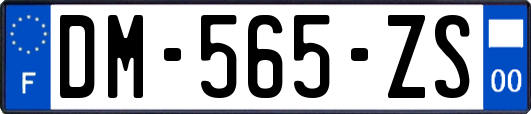 F
DM-565-ZS
00